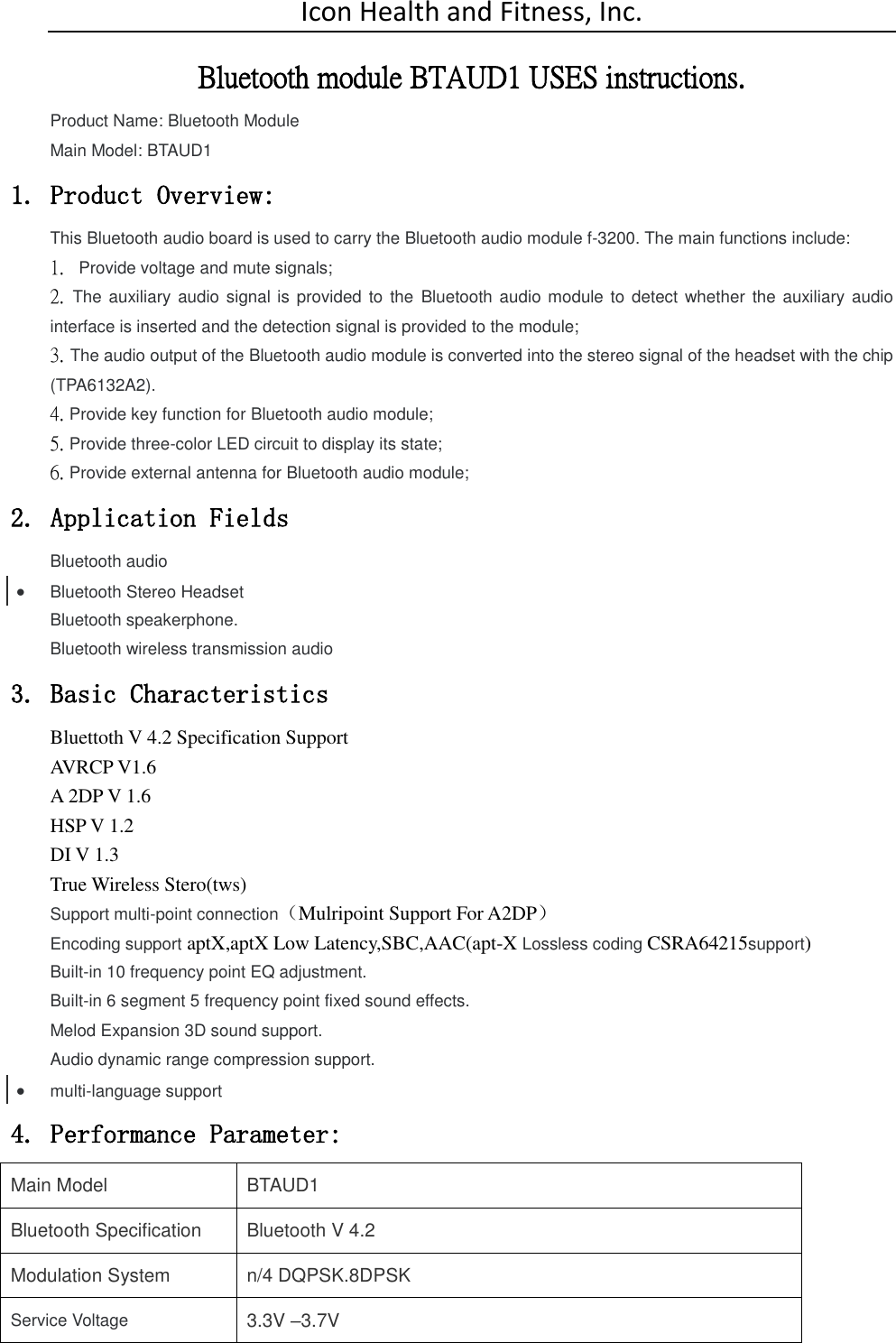 Icon Health and Fitness, Inc.

Bluetooth module BTAUD1 USES instructions.

Product Name: Bluetooth Module
Main Model: BTAUD1

1. Product Overview:

This Bluetooth audio board is used to carry the Bluetooth audio module f-3200. The main functions include:
1. Provide voltage and mute signals;
2. The auxiliary audio signal is provided to the Bluetooth audio module to detect whether the auxiliary audio interface is inserted and the detection signal is provided to the module;
3. The audio output of the Bluetooth audio module is converted into the stereo signal of the headset with the chip (TPA6132A2).
4. Provide key function for Bluetooth audio module;
5. Provide three-color LED circuit to display its state;
6. Provide external antenna for Bluetooth audio module;

2. Application Fields

Bluetooth audio
• Bluetooth Stereo Headset
Bluetooth speakerphone.
Bluetooth wireless transmission audio

3. Basic Characteristics

Bluettoth V 4.2 Specification Support
AVRCP V1.6
A 2DP V 1.6
HSP V 1.2
DI V 1.3
True Wireless Stero(tws)
Support multi-point connection（Mulripoint Support For A2DP）
Encoding support aptX,aptX Low Latency,SBC,AAC(apt-X Lossless coding CSRA64215support)
Built-in 10 frequency point EQ adjustment.
Built-in 6 segment 5 frequency point fixed sound effects.
Melod Expansion 3D sound support.
Audio dynamic range compression support.
• multi-language support

4. Performance Parameter:

| Main Model | BTAUD1 |
|---|---|
| Bluetooth Specification | Bluetooth V 4.2 |
| Modulation System | n/4 DQPSK.8DPSK |
| Service Voltage | 3.3V –3.7V |